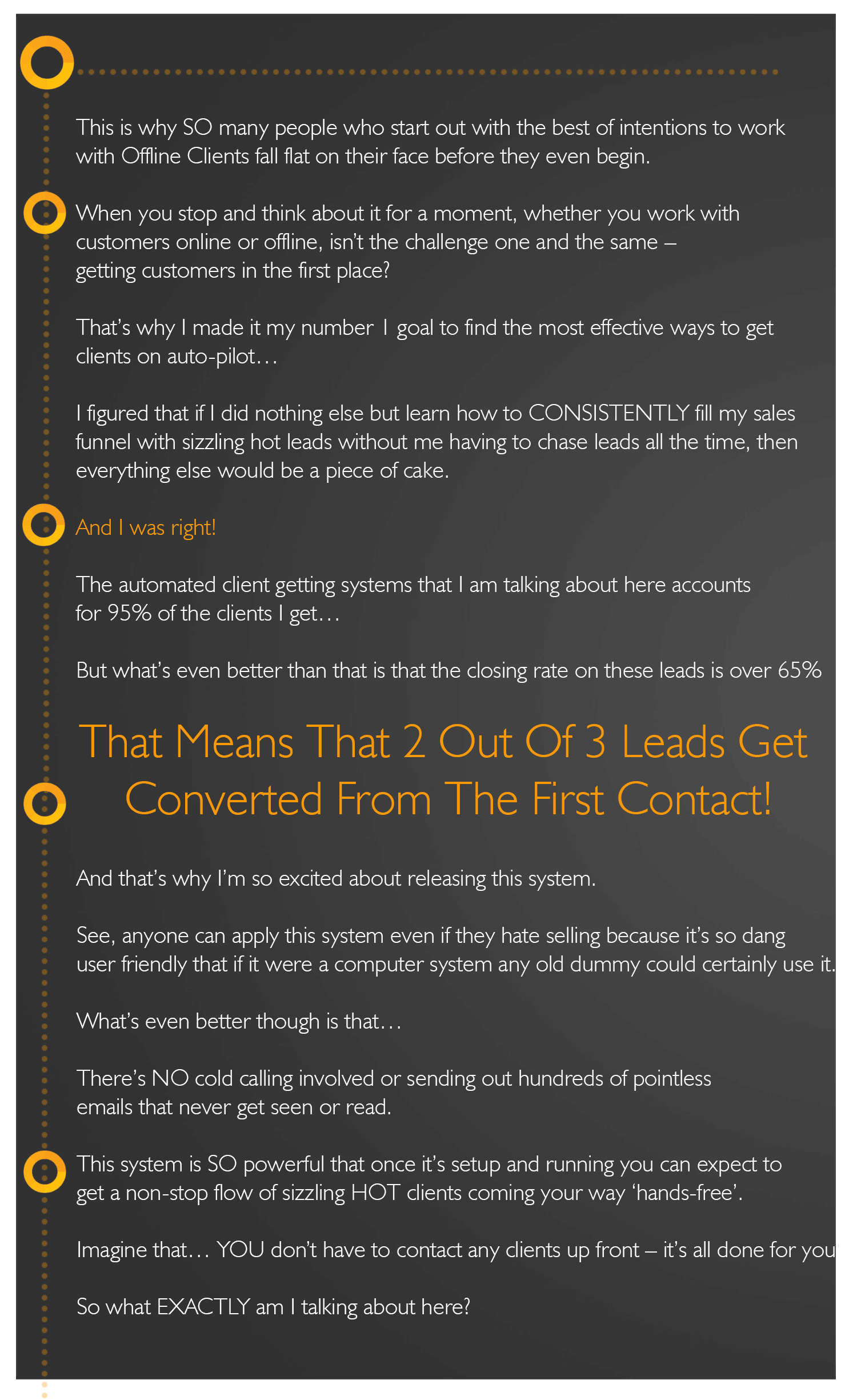 This is why SO many people who start out with the best of intentions to work with Offline Clients fall flat on their face before they even begin.

When you stop and think about it for a moment, whether you work with customers online or offline, isn't the challenge one and the same – getting customers in the first place?

That's why I made it my number 1 goal to find the most effective ways to get clients on auto-pilot…

I figured that if I did nothing else but learn how to CONSISTENTLY fill my sales funnel with sizzling hot leads without me having to chase leads all the time, then everything else would be a piece of cake.

And I was right!

The automated client getting systems that I am talking about here accounts for 95% of the clients I get…

But what's even better than that is that the closing rate on these leads is over 65%

That Means That 2 Out Of 3 Leads Get Converted From The First Contact!

And that's why I'm so excited about releasing this system.

See, anyone can apply this system even if they hate selling because it's so dang user friendly that if it were a computer system any old dummy could certainly use it.

What's even better though is that…

There's NO cold calling involved or sending out hundreds of pointless emails that never get seen or read.

This system is SO powerful that once it's setup and running you can expect to get a non-stop flow of sizzling HOT clients coming your way 'hands-free'.

Imagine that… YOU don't have to contact any clients up front – it's all done for you

So what EXACTLY am I talking about here?